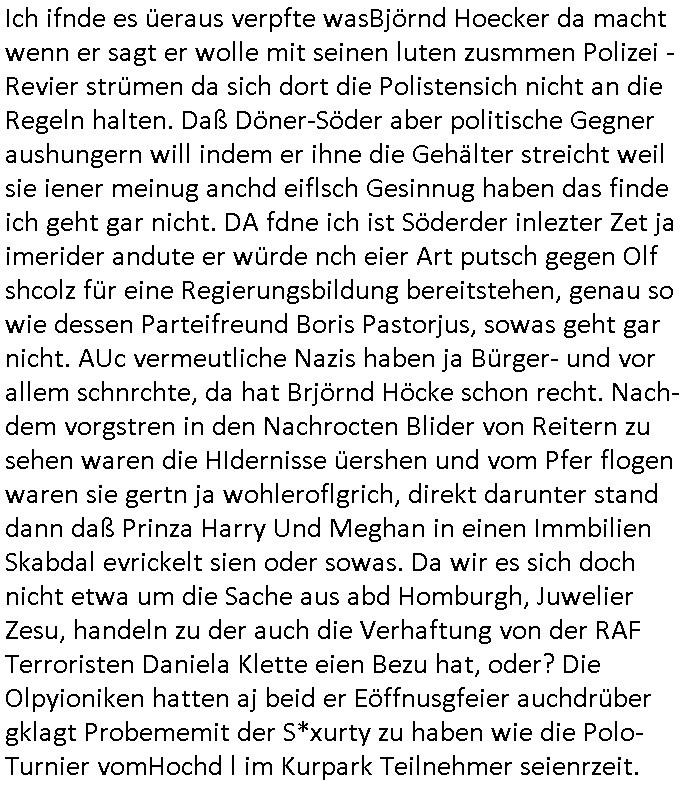 Ich ifnde es üeraus verpfte wasBjörnd Hoecker da macht wenn er sagt er wolle mit seinen luten zusmmen Polizei - Revier strümen da sich dort die Polistensich nicht an die Regeln halten. Daß Döner-Söder aber politische Gegner aushungern will indem er ihne die Gehälter streicht weil sie iener meinug anchd eiflsch Gesinnug haben das finde ich geht gar nicht. DA fdne ich ist Söderder inlezter Zet ja imerider andute er würde nch eier Art putsch gegen Olf shcolz für eine Regierungsbildung bereitstehen, genau so wie dessen Parteifreund Boris Pastorjus, sowas geht gar nicht. AUc vermeutliche Nazis haben ja Bürger- und vor allem schnrchte, da hat Brjörnd Höcke schon recht. Nachdem vorgstren in den Nachrocten Blider von Reitern zu sehen waren die HIdernisse üershen und vom Pfer flogen waren sie gertn ja wohleroflgrich, direkt darunter stand dann daß Prinza Harry Und Meghan in einen Immbilien Skabdal evrickelt sien oder sowas. Da wir es sich doch nicht etwa um die Sache aus abd Homburgh, Juwelier Zesu, handeln zu der auch die Verhaftung von der RAF Terroristen Daniela Klette eien Bezu hat, oder? Die Olpyioniken hatten aj beid er Eöffnusgfeier auchdrüber gklagt Probememit der S*xurty zu haben wie die Polo-Turnier vomHochd l im Kurpark Teilnehmer seienrzeit.